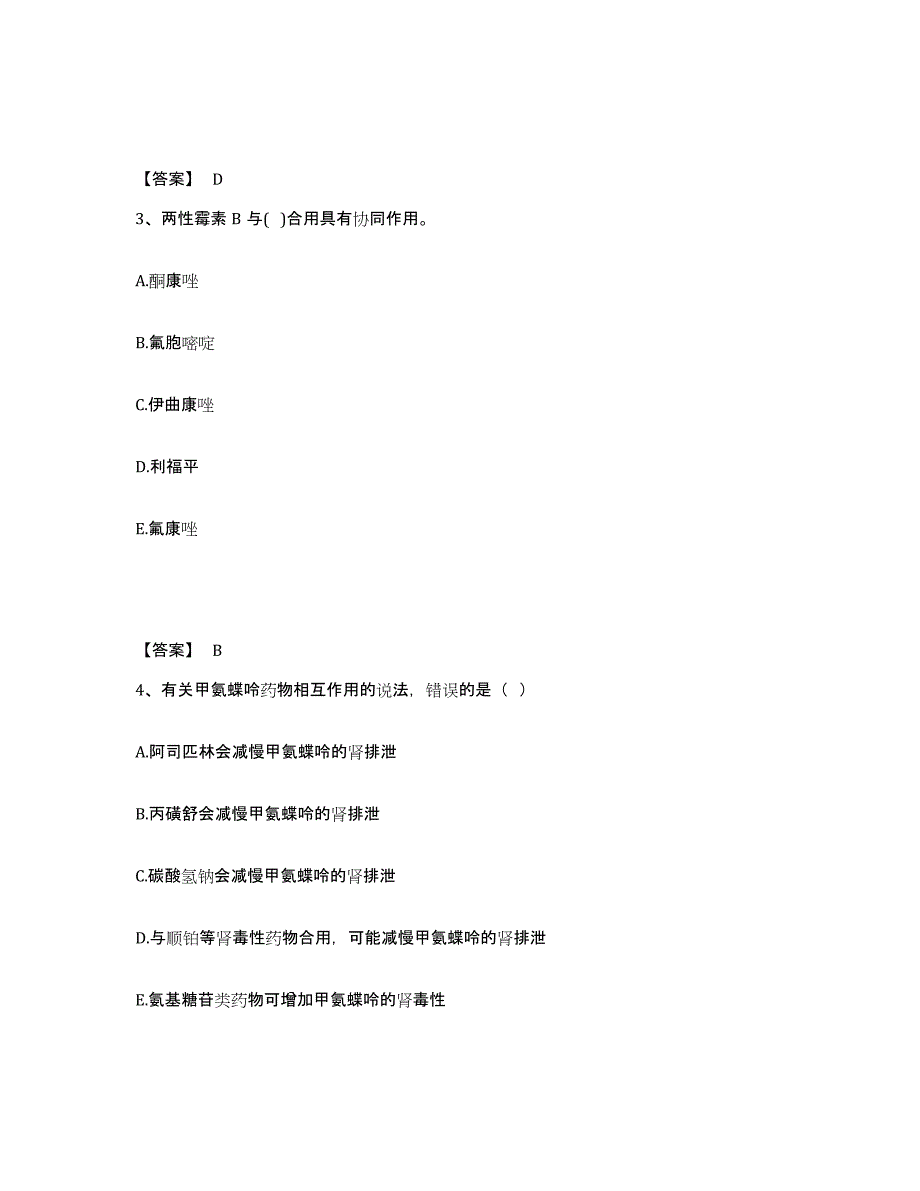 【答案】 D

3、两性霉素 B 与( )合用具有协同作用。

A.酮康唑

B.氟胞嘧啶

C.伊曲康唑

D.利福平

E.氟康唑

【答案】 B

4、有关甲氨蝶呤药物相互作用的说法，错误的是（ ）

A.阿司匹林会减慢甲氨蝶呤的肾排泄

B.丙磺舒会减慢甲氨蝶呤的肾排泄

C.碳酸氢钠会减慢甲氨蝶呤的肾排泄

D.与顺铂等肾毒性药物合用，可能减慢甲氨蝶呤的肾排泄

E.氨基糖苷类药物可增加甲氨蝶呤的肾毒性